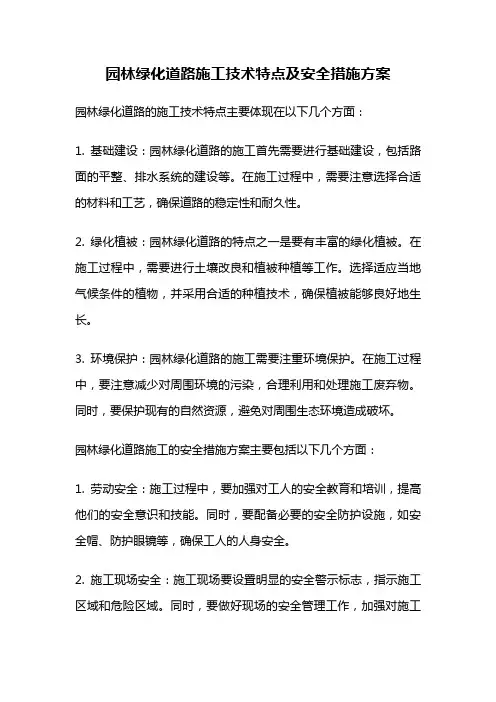 园林绿化道路施工技术特点及安全措施方案

园林绿化道路的施工技术特点主要体现在以下几个方面：

1. 基础建设：园林绿化道路的施工首先需要进行基础建设，包括路面的平整、排水系统的建设等。在施工过程中，需要注意选择合适的材料和工艺，确保道路的稳定性和耐久性。

2. 绿化植被：园林绿化道路的特点之一是要有丰富的绿化植被。在施工过程中，需要进行土壤改良和植被种植等工作。选择适应当地气候条件的植物，并采用合适的种植技术，确保植被能够良好地生长。

3. 环境保护：园林绿化道路的施工需要注重环境保护。在施工过程中，要注意减少对周围环境的污染，合理利用和处理施工废弃物。同时，要保护现有的自然资源，避免对周围生态环境造成破坏。

园林绿化道路施工的安全措施方案主要包括以下几个方面：

1. 劳动安全：施工过程中，要加强对工人的安全教育和培训，提高他们的安全意识和技能。同时，要配备必要的安全防护设施，如安全帽、防护眼镜等，确保工人的人身安全。

2. 施工现场安全：施工现场要设置明显的安全警示标志，指示施工区域和危险区域。同时，要做好现场的安全管理工作，加强对施工